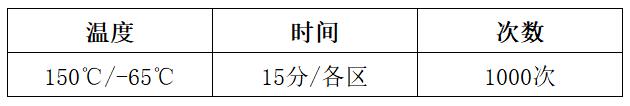 | 温度 | 时间 | 次数 |
|---|---|---|
| 150℃/-65℃ | 15分/各区 | 1000次 |